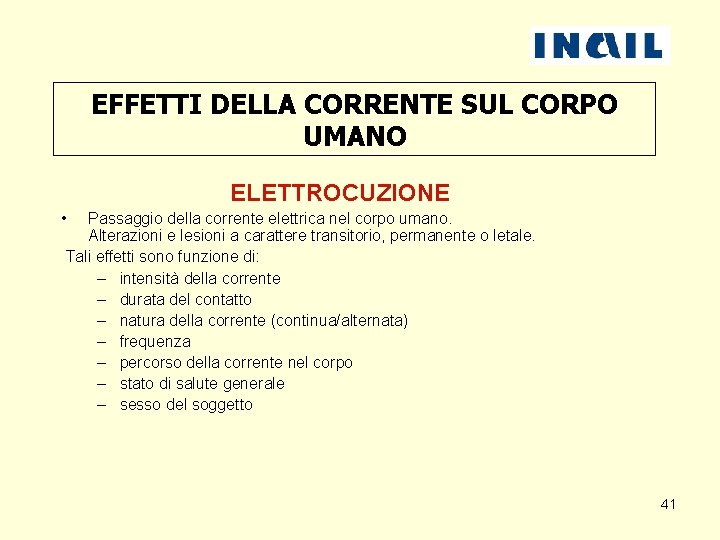 INAIL

EFFETTI DELLA CORRENTE SUL CORPO UMANO

ELETTROCUZIONE

• Passaggio della corrente elettrica nel corpo umano. Alterazioni e lesioni a carattere transitorio, permanente o letale.

Tali effetti sono funzione di:
– intensità della corrente
– durata del contatto
– natura della corrente (continua/alternata)
– frequenza
– percorso della corrente nel corpo
– stato di salute generale
– sesso del soggetto

41